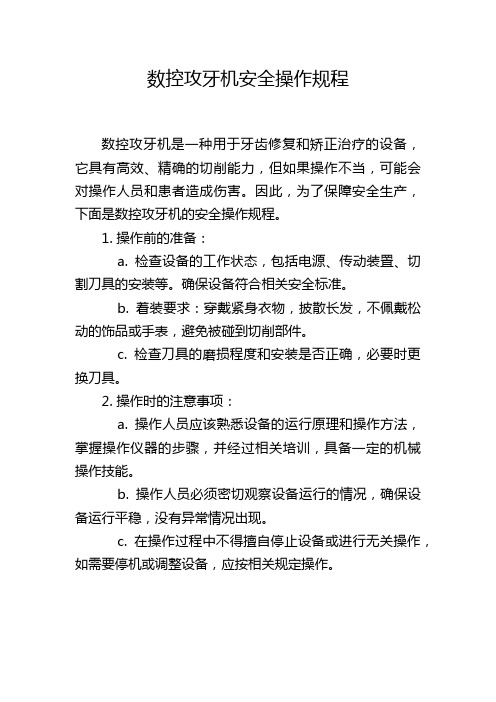 数控攻牙机安全操作规程

数控攻牙机是一种用于牙齿修复和矫正治疗的设备，它具有高效、精确的切削能力，但如果操作不当，可能会对操作人员和患者造成伤害。因此，为了保障安全生产，下面是数控攻牙机的安全操作规程。

1. 操作前的准备：

a. 检查设备的工作状态，包括电源、传动装置、切割刀具的安装等。确保设备符合相关安全标准。

b. 着装要求：穿戴紧身衣物，披散长发，不佩戴松动的饰品或手表，避免被碰到切削部件。

c. 检查刀具的磨损程度和安装是否正确，必要时更换刀具。

2. 操作时的注意事项：

a. 操作人员应该熟悉设备的运行原理和操作方法，掌握操作仪器的步骤，并经过相关培训，具备一定的机械操作技能。

b. 操作人员必须密切观察设备运行的情况，确保设备运行平稳，没有异常情况出现。

c. 在操作过程中不得擅自停止设备或进行无关操作，如需要停机或调整设备，应按相关规定操作。